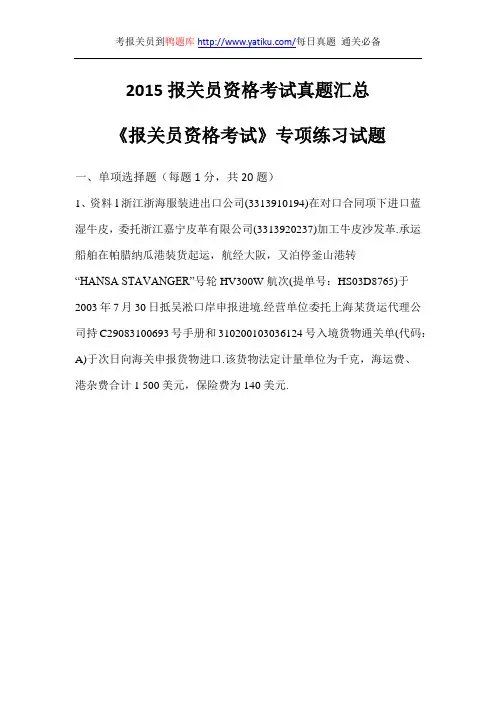 考报关员到鸭题库 http://www.yatiku.com/每日真题 通关必备

2015 报关员资格考试真题汇总

《报关员资格考试》专项练习试题

一、单项选择题（每题 1 分，共 20 题）

1、资料 l 浙江浙海服装进出口公司(3313910194)在对口合同项下进口蓝湿牛皮，委托浙江嘉宁皮革有限公司(3313920237)加工牛皮沙发革.承运船舶在帕腊纳瓜港装货起运，航经大阪，又泊停釜山港转“HANSA STAVANGER”号轮 HV300W 航次(提单号：HS03D8765)于 2003 年 7 月 30 日抵吴淞口岸申报进境.经营单位委托上海某货运代理公司持 C29083100693 号手册和 310200103036124 号入境货物通关单(代码：A)于次日向海关申报货物进口.该货物法定计量单位为千克，海运费、港杂费合计 1 500 美元，保险费为 140 美元.